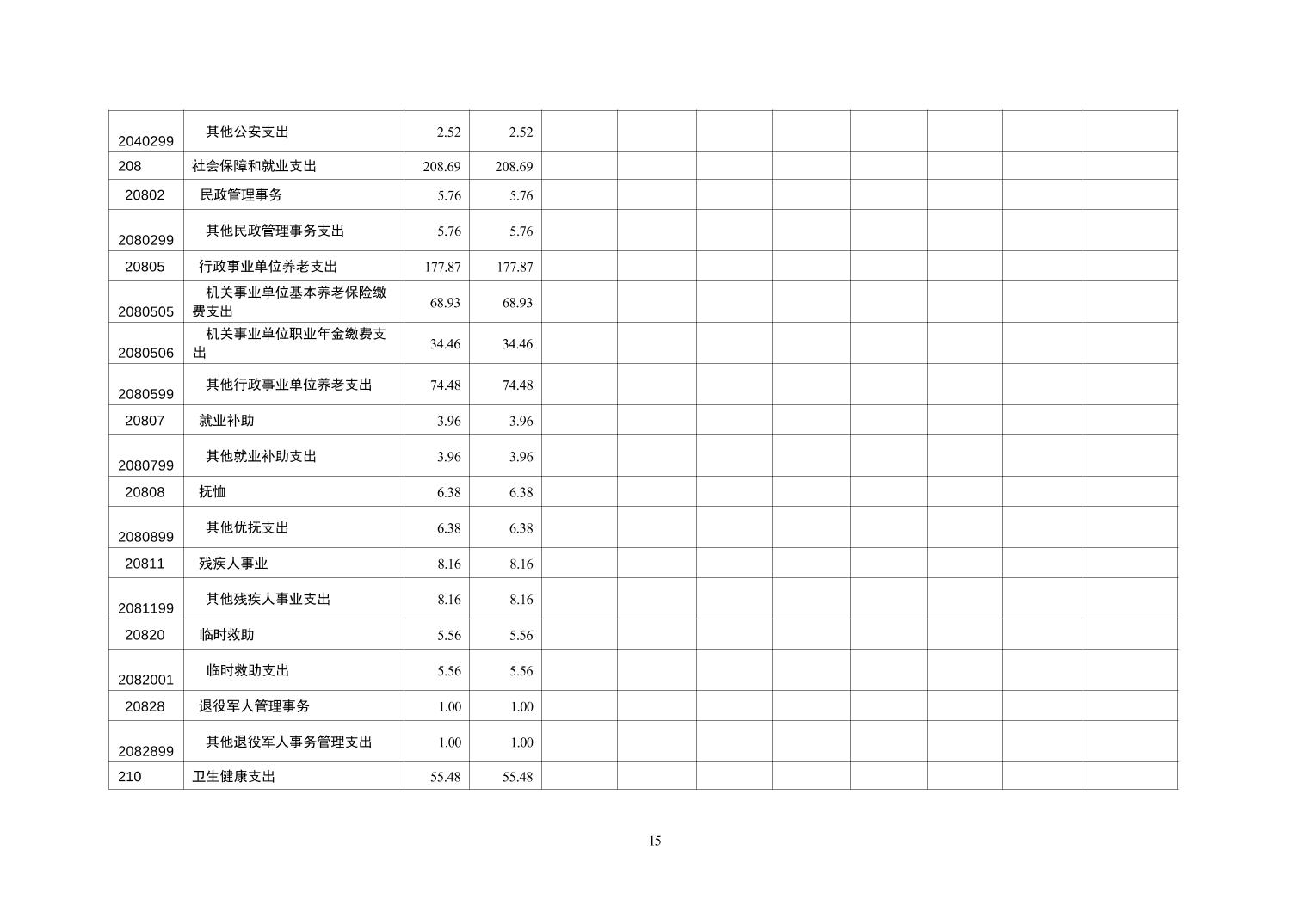 | | | | | | | | | | | | |
|---|---|---|---|---|---|---|---|---|---|---|---|
| 2040299 | 其他公安支出 | 2.52 | 2.52 | | | | | | | | |
| 208 | 社会保障和就业支出 | 208.69 | 208.69 | | | | | | | | |
| 20802 | 民政管理事务 | 5.76 | 5.76 | | | | | | | | |
| 2080299 | 其他民政管理事务支出 | 5.76 | 5.76 | | | | | | | | |
| 20805 | 行政事业单位养老支出 | 177.87 | 177.87 | | | | | | | | |
| 2080505 | 机关事业单位基本养老保险缴费支出 | 68.93 | 68.93 | | | | | | | | |
| 2080506 | 机关事业单位职业年金缴费支出 | 34.46 | 34.46 | | | | | | | | |
| 2080599 | 其他行政事业单位养老支出 | 74.48 | 74.48 | | | | | | | | |
| 20807 | 就业补助 | 3.96 | 3.96 | | | | | | | | |
| 2080799 | 其他就业补助支出 | 3.96 | 3.96 | | | | | | | | |
| 20808 | 抚恤 | 6.38 | 6.38 | | | | | | | | |
| 2080899 | 其他优抚支出 | 6.38 | 6.38 | | | | | | | | |
| 20811 | 残疾人事业 | 8.16 | 8.16 | | | | | | | | |
| 2081199 | 其他残疾人事业支出 | 8.16 | 8.16 | | | | | | | | |
| 20820 | 临时救助 | 5.56 | 5.56 | | | | | | | | |
| 2082001 | 临时救助支出 | 5.56 | 5.56 | | | | | | | | |
| 20828 | 退役军人管理事务 | 1.00 | 1.00 | | | | | | | | |
| 2082899 | 其他退役军人事务管理支出 | 1.00 | 1.00 | | | | | | | | |
| 210 | 卫生健康支出 | 55.48 | 55.48 | | | | | | | | |

15